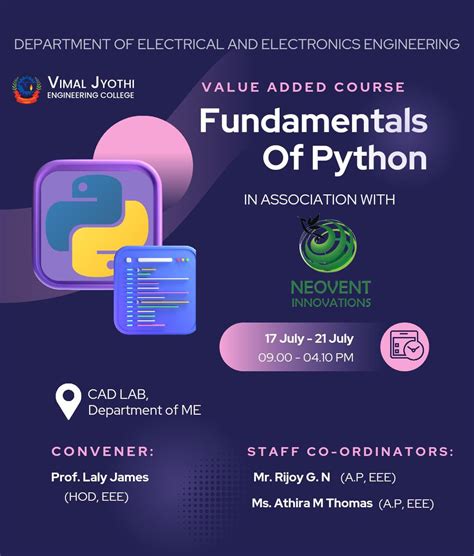 DEPARTMENT OF ELECTRICAL AND ELECTRONICS ENGINEERING

VIMAL JYOTHI
ENGINEERING COLLEGE

VALUE ADDED COURSE

Fundamentals Of Python

IN ASSOCIATION WITH

NEOVENT
INNOVATIONS

17 July - 21 July
09.00 - 04.10 PM

CAD LAB,
Department of ME

CONVENER:

Prof. Laly James
(HOD, EEE)

STAFF CO-ORDINATORS:

Mr. Rijoy G. N (A.P, EEE)

Ms. Athira M Thomas (A.P, EEE)